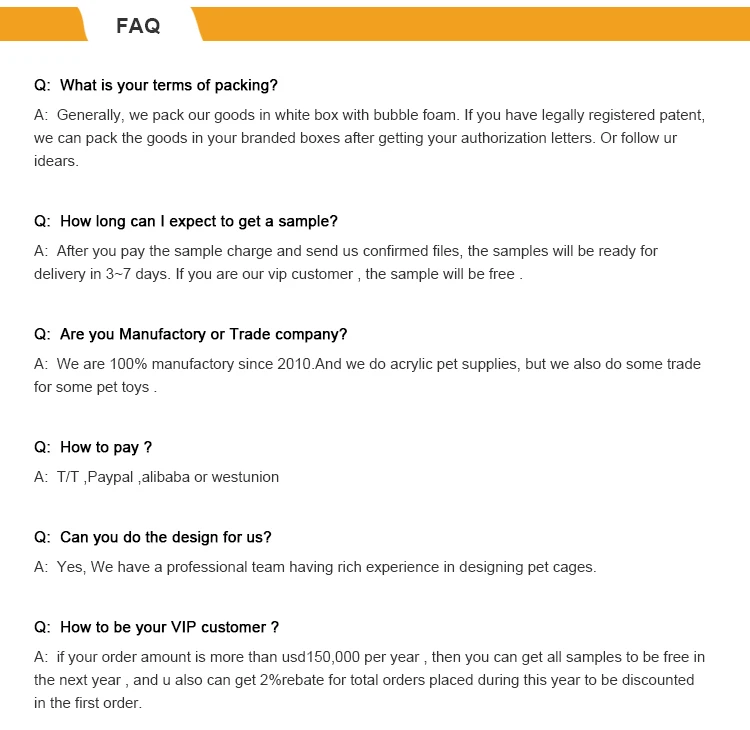 FAQ

Q: What is your terms of packing?

A: Generally, we pack our goods in white box with bubble foam. If you have legally registered patent, we can pack the goods in your branded boxes after getting your authorization letters. Or follow ur idears.

Q: How long can I expect to get a sample?

A: After you pay the sample charge and send us confirmed files, the samples will be ready for delivery in 3~7 days. If you are our vip customer , the sample will be free .

Q: Are you Manufactory or Trade company?

A: We are 100% manufactory since 2010.And we do acrylic pet supplies, but we also do some trade for some pet toys .

Q: How to pay ?

A: T/T ,Paypal ,alibaba or westunion

Q: Can you do the design for us?

A: Yes, We have a professional team having rich experience in designing pet cages.

Q: How to be your VIP customer ?

A: if your order amount is more than usd150,000 per year , then you can get all samples to be free in the next year , and u also can get 2%rebate for total orders placed during this year to be discounted in the first order.